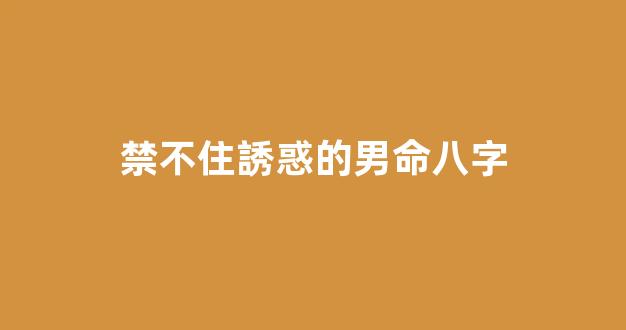 禁不住誘惑的男命八字